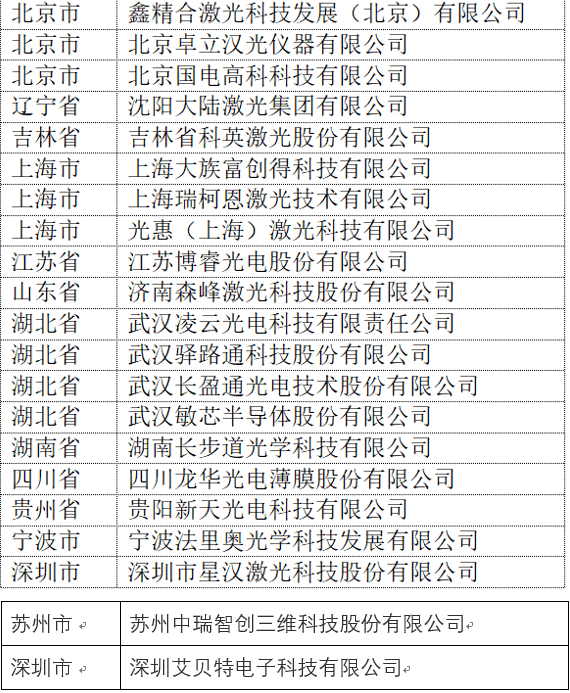 | 北京市 | 鑫精合激光科技发展（北京）有限公司 |
|---|---|
| 北京市 | 北京卓立汉光仪器有限公司 |
| 北京市 | 北京国电高科科技有限公司 |
| 辽宁省 | 沈阳大陆激光集团有限公司 |
| 吉林省 | 吉林省科英激光股份有限公司 |
| 上海市 | 上海大族富创得科技有限公司 |
| 上海市 | 上海瑞柯恩激光技术有限公司 |
| 上海市 | 光惠（上海）激光科技有限公司 |
| 江苏省 | 江苏博睿光电股份有限公司 |
| 山东省 | 济南森峰激光科技股份有限公司 |
| 湖北省 | 武汉凌云光电科技有限责任公司 |
| 湖北省 | 武汉驿路通科技股份有限公司 |
| 湖北省 | 武汉长盈通光电技术股份有限公司 |
| 湖北省 | 武汉敏芯半导体股份有限公司 |
| 湖南省 | 湖南长步道光学科技有限公司 |
| 四川省 | 四川龙华光电薄膜股份有限公司 |
| 贵州省 | 贵阳新天光电科技有限公司 |
| 宁波市 | 宁波法里奥光学科技发展有限公司 |
| 深圳市 | 深圳市星汉激光科技股份有限公司 |

| 苏州市 | 苏州中瑞智创三维科技股份有限公司 |
|---|---|
| 深圳市 | 深圳艾贝特电子科技有限公司 |